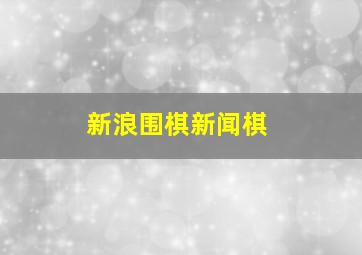 新浪围棋新闻棋